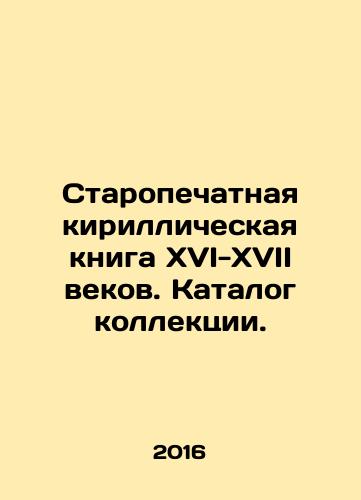 Старопечатная кириллическая книга XVI-XVII веков. Каталог коллекции.

2016